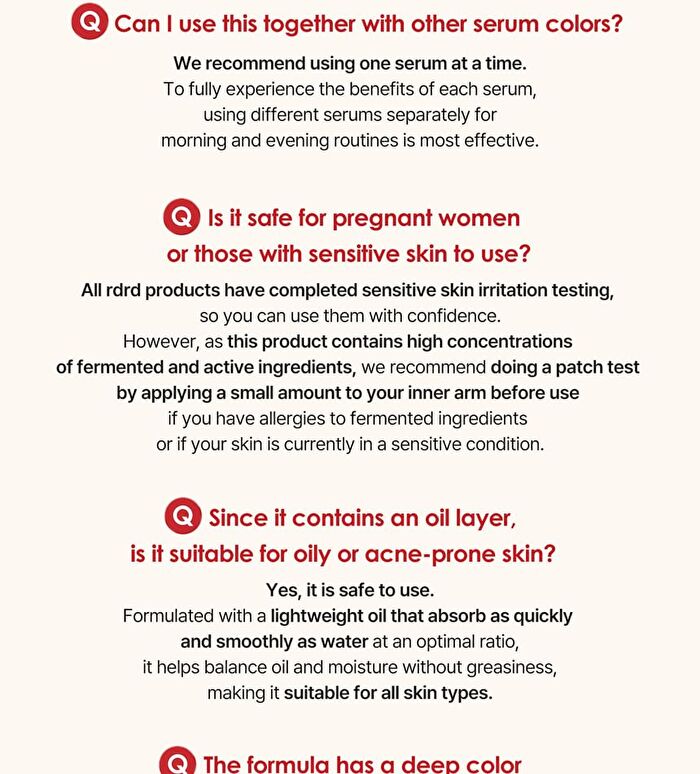 Q Can I use this together with other serum colors?

We recommend using one serum at a time.
To fully experience the benefits of each serum, using different serums separately for morning and evening routines is most effective.

Q Is it safe for pregnant women or those with sensitive skin to use?

All rdrd products have completed sensitive skin irritation testing, so you can use them with confidence.
However, as this product contains high concentrations of fermented and active ingredients, we recommend doing a patch test by applying a small amount to your inner arm before use if you have allergies to fermented ingredients or if your skin is currently in a sensitive condition.

Q Since it contains an oil layer, is it suitable for oily or acne-prone skin?

Yes, it is safe to use.
Formulated with a lightweight oil that absorb as quickly and smoothly as water at an optimal ratio, it helps balance oil and moisture without greasiness, making it suitable for all skin types.

Q The formula has a deep color